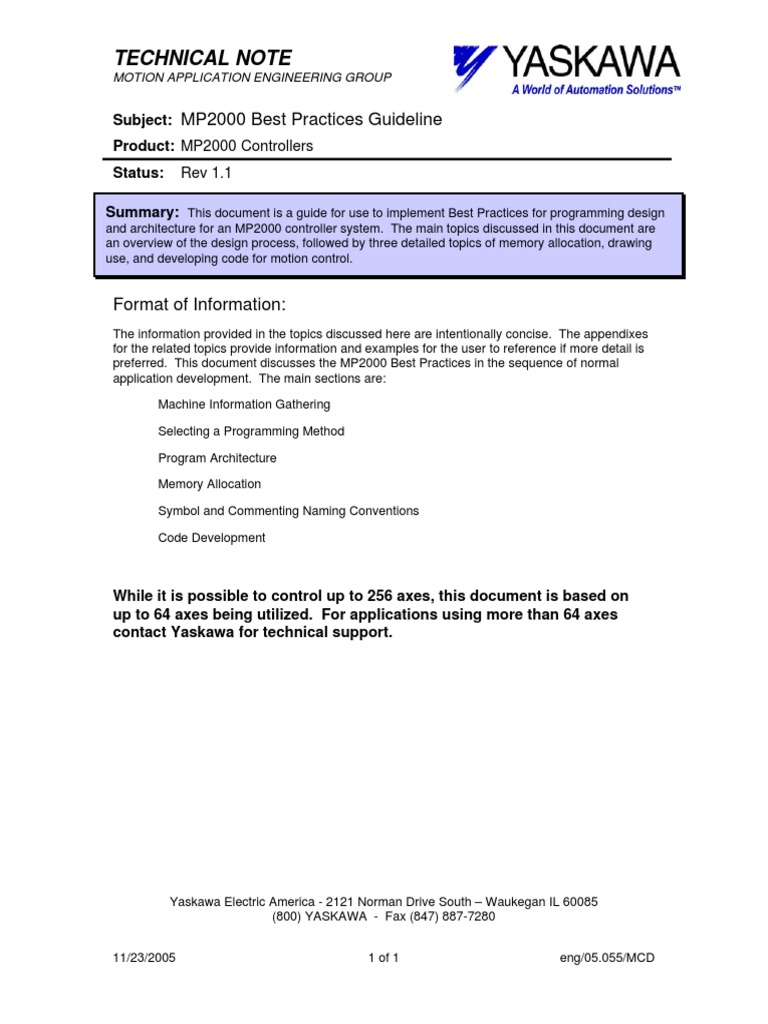 TECHNICAL NOTE
MOTION APPLICATION ENGINEERING GROUP

YASKAWA
A World of Automation Solutions™

Subject: MP2000 Best Practices Guideline

Product: MP2000 Controllers

Status: Rev 1.1

Summary: This document is a guide for use to implement Best Practices for programming design and architecture for an MP2000 controller system. The main topics discussed in this document are an overview of the design process, followed by three detailed topics of memory allocation, drawing use, and developing code for motion control.

Format of Information:

The information provided in the topics discussed here are intentionally concise. The appendixes for the related topics provide information and examples for the user to reference if more detail is preferred. This document discusses the MP2000 Best Practices in the sequence of normal application development. The main sections are:

Machine Information Gathering

Selecting a Programming Method

Program Architecture

Memory Allocation

Symbol and Commenting Naming Conventions

Code Development

While it is possible to control up to 256 axes, this document is based on up to 64 axes being utilized. For applications using more than 64 axes contact Yaskawa for technical support.

Yaskawa Electric America - 2121 Norman Drive South – Waukegan IL 60085
(800) YASKAWA - Fax (847) 887-7280

11/23/2005 1 of 1 eng/05.055/MCD